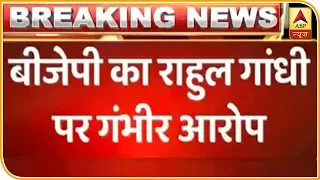 BREAKING NEWS

ABP न्यूज़

बीजेपी का राहुल गांधी पर गंभीर आरोप